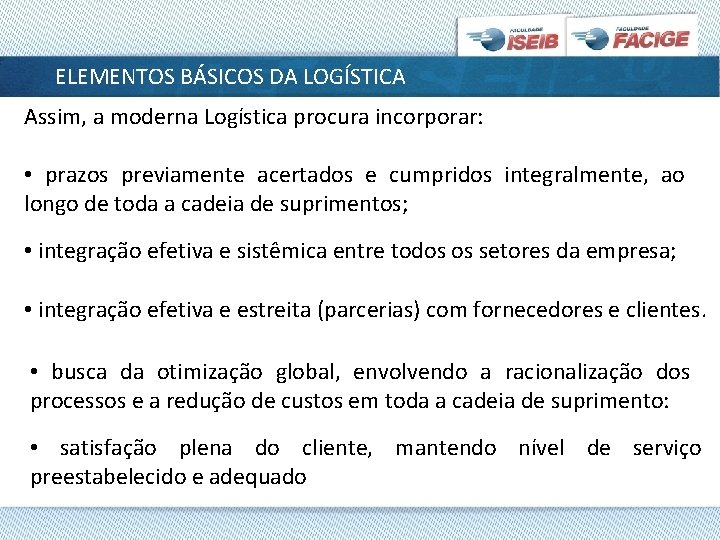 FACULDADE ISEIB FACULDADE FACIGE

ELEMENTOS BÁSICOS DA LOGÍSTICA

Assim, a moderna Logística procura incorporar:

• prazos previamente acertados e cumpridos integralmente, ao longo de toda a cadeia de suprimentos;

• integração efetiva e sistêmica entre todos os setores da empresa;

• integração efetiva e estreita (parcerias) com fornecedores e clientes.

• busca da otimização global, envolvendo a racionalização dos processos e a redução de custos em toda a cadeia de suprimento:

• satisfação plena do cliente, mantendo nível de serviço preestabelecido e adequado